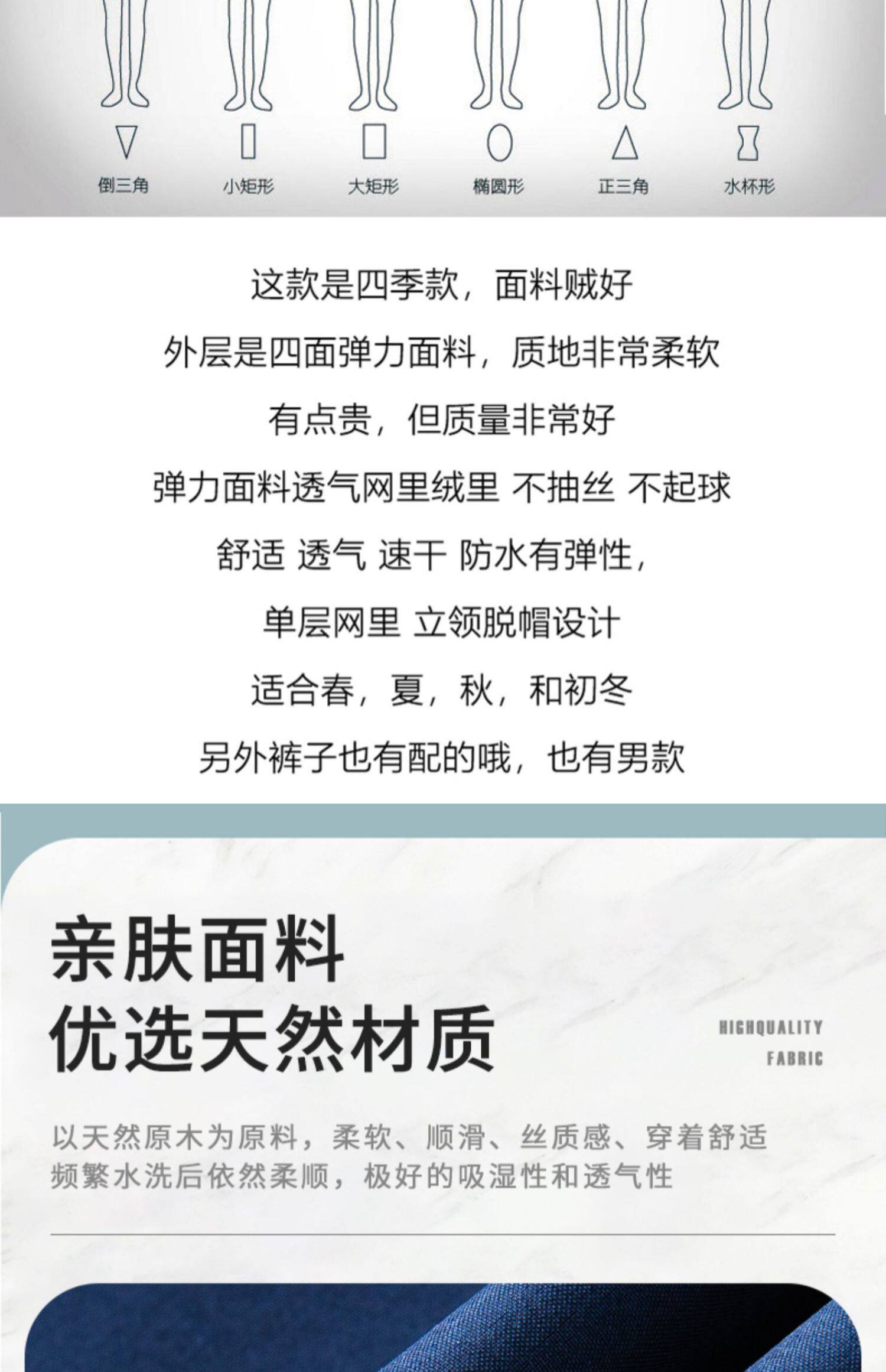 倒三角 小矩形 大矩形 椭圆形 正三角 水杯形

这款是四季款，面料贼好

外层是四面弹力面料，质地非常柔软

有点贵，但质量非常好

弹力面料透气网里绒里 不抽丝 不起球

舒适 透气 速干 防水有弹性，

单层网里 立领脱帽设计

适合春，夏，秋，和初冬

另外裤子也有配的哦，也有男款

亲肤面料

优选天然材质

HIGHQUALITY
FABRIC

以天然原木为原料，柔软、顺滑、丝质感、穿着舒适
频繁水洗后依然柔顺，极好的吸湿性和透气性